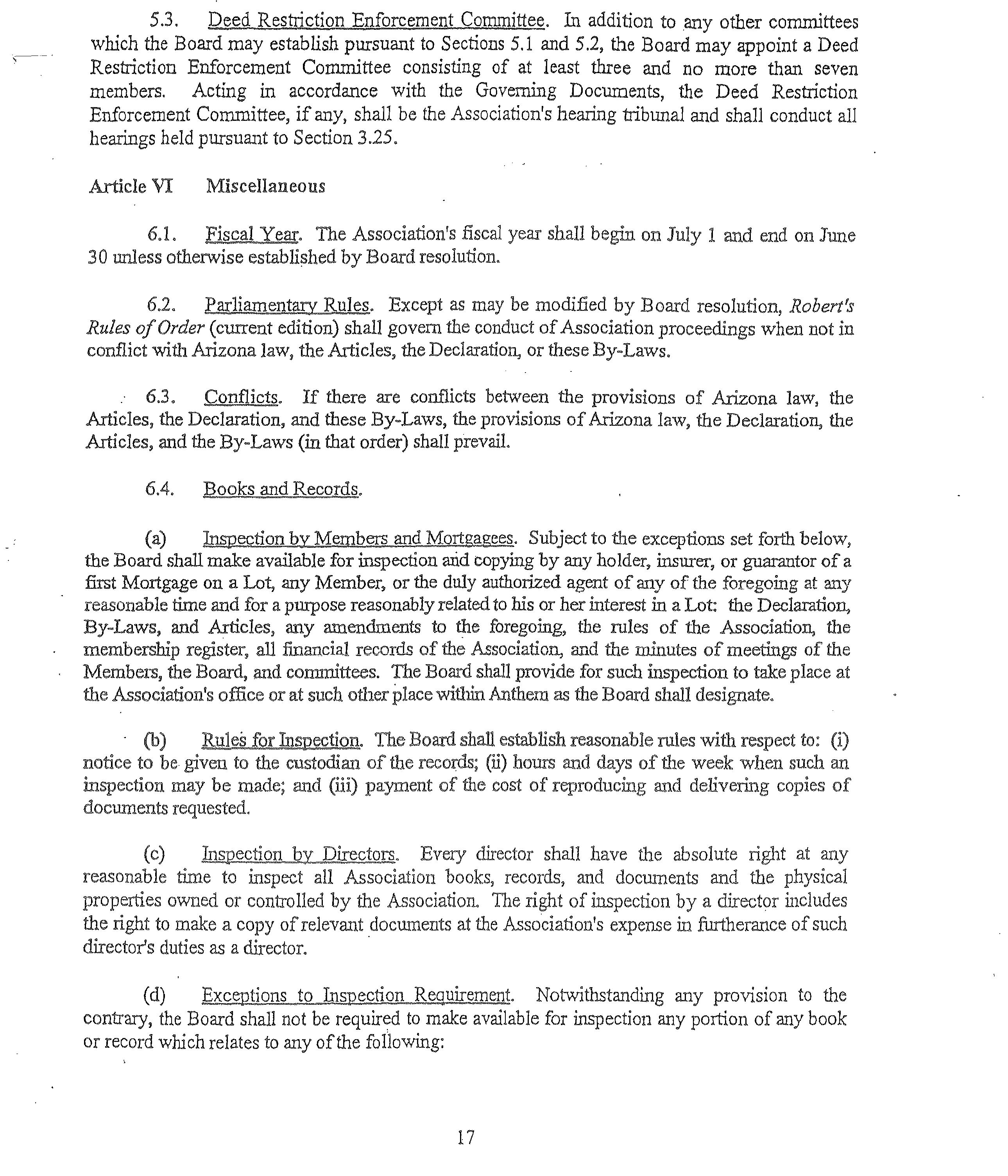 5.3. Deed Restriction Enforcement Committee. In addition to any other committees which the Board may establish pursuant to Sections 5.1 and 5.2, the Board may appoint a Deed Restriction Enforcement Committee consisting of at least three and no more than seven members. Acting in accordance with the Governing Documents, the Deed Restriction Enforcement Committee, if any, shall be the Association's hearing tribunal and shall conduct all hearings held pursuant to Section 3.25.

Article VI Miscellaneous

6.1. Fiscal Year. The Association's fiscal year shall begin on July 1 and end on June 30 unless otherwise established by Board resolution.

6.2. Parliamentary Rules. Except as may be modified by Board resolution, Robert's Rules of Order (current edition) shall govern the conduct of Association proceedings when not in conflict with Arizona law, the Articles, the Declaration, or these By-Laws.

6.3. Conflicts. If there are conflicts between the provisions of Arizona law, the Articles, the Declaration, and these By-Laws, the provisions of Arizona law, the Declaration, the Articles, and the By-Laws (in that order) shall prevail.

6.4. Books and Records.

(a) Inspection by Members and Mortgagees. Subject to the exceptions set forth below, the Board shall make available for inspection and copying by any holder, insurer, or guarantor of a first Mortgage on a Lot, any Member, or the duly authorized agent of any of the foregoing at any reasonable time and for a purpose reasonably related to his or her interest in a Lot: the Declaration, By-Laws, and Articles, any amendments to the foregoing, the rules of the Association, the membership register, all financial records of the Association, and the minutes of meetings of the Members, the Board, and committees. The Board shall provide for such inspection to take place at the Association's office or at such other place within Anthem as the Board shall designate.

(b) Rules for Inspection. The Board shall establish reasonable rules with respect to: (i) notice to be given to the custodian of the records; (ii) hours and days of the week when such an inspection may be made; and (iii) payment of the cost of reproducing and delivering copies of documents requested.

(c) Inspection by Directors. Every director shall have the absolute right at any reasonable time to inspect all Association books, records, and documents and the physical properties owned or controlled by the Association. The right of inspection by a director includes the right to make a copy of relevant documents at the Association's expense in furtherance of such director's duties as a director.

(d) Exceptions to Inspection Requirement. Notwithstanding any provision to the contrary, the Board shall not be required to make available for inspection any portion of any book or record which relates to any of the following:

17